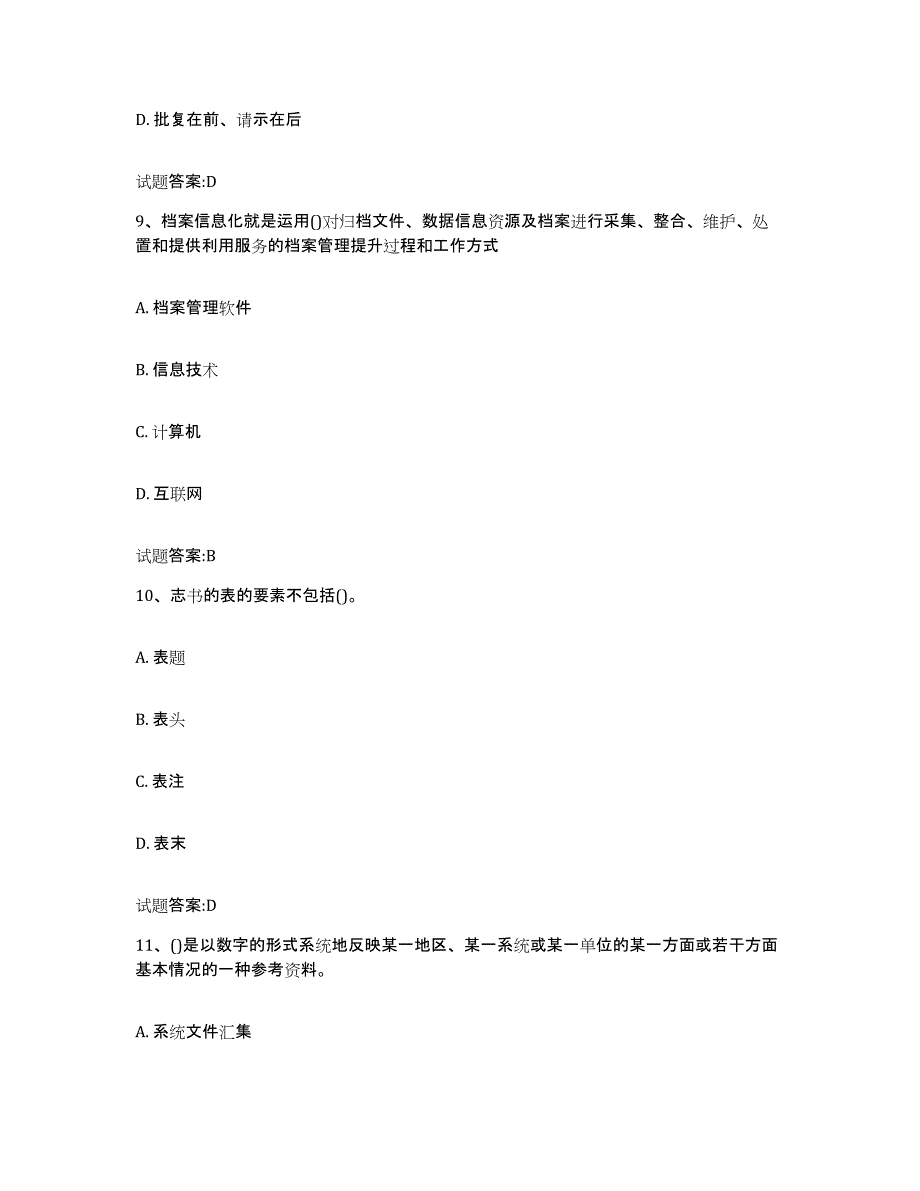 D. 批复在前、请示在后

试题答案:D

9、档案信息化就是运用()对归档文件、数据信息资源及档案进行采集、整合、维护、处置和提供利用服务的档案管理提升过程和工作方式

A. 档案管理软件

B. 信息技术

C. 计算机

D. 互联网

试题答案:B

10、志书的表的要素不包括()。

A. 表题

B. 表头

C. 表注

D. 表末

试题答案:D

11、()是以数字的形式系统地反映某一地区、某一系统或某一单位的某一方面或若干方面基本情况的一种参考资料。

A. 系统文件汇集